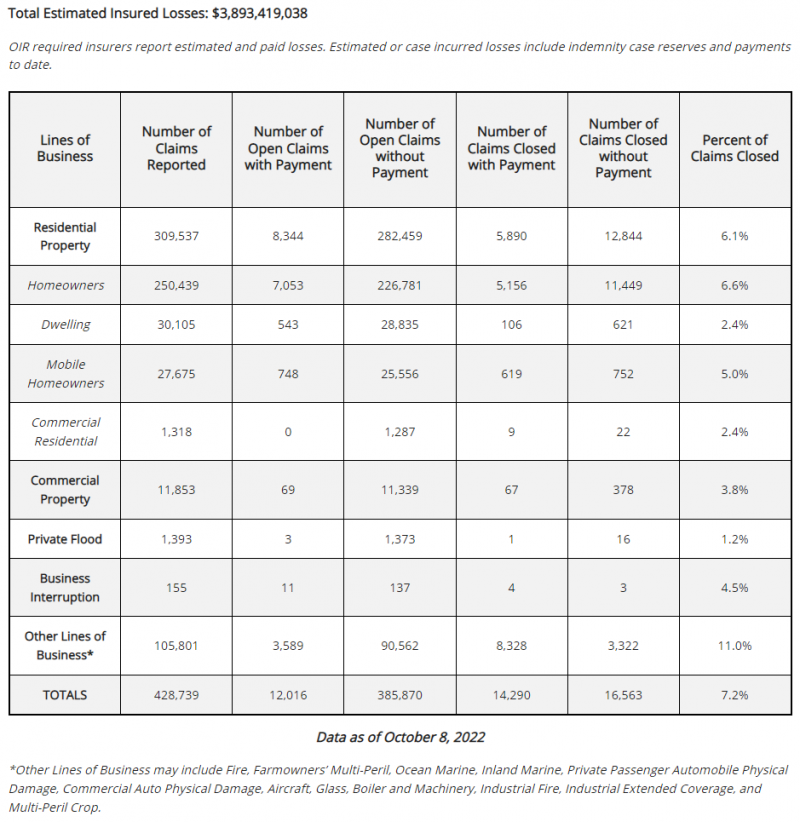 Total Estimated Insured Losses: $3,893,419,038

OIR required insurers report estimated and paid losses. Estimated or case incurred losses include indemnity case reserves and payments to date.

| Lines of Business | Number of Claims Reported | Number of Open Claims with Payment | Number of Open Claims without Payment | Number of Claims Closed with Payment | Number of Claims Closed without Payment | Percent of Claims Closed |
|---|---|---|---|---|---|---|
| Residential Property | 309,537 | 8,344 | 282,459 | 5,890 | 12,844 | 6.1% |
| Homeowners | 250,439 | 7,053 | 226,781 | 5,156 | 11,449 | 6.6% |
| Dwelling | 30,105 | 543 | 28,835 | 106 | 621 | 2.4% |
| Mobile Homeowners | 27,675 | 748 | 25,556 | 619 | 752 | 5.0% |
| Commercial Residential | 1,318 | 0 | 1,287 | 9 | 22 | 2.4% |
| Commercial Property | 11,853 | 69 | 11,339 | 67 | 378 | 3.8% |
| Private Flood | 1,393 | 3 | 1,373 | 1 | 16 | 1.2% |
| Business Interruption | 155 | 11 | 137 | 4 | 3 | 4.5% |
| Other Lines of Business* | 105,801 | 3,589 | 90,562 | 8,328 | 3,322 | 11.0% |
| TOTALS | 428,739 | 12,016 | 385,870 | 14,290 | 16,563 | 7.2% |

Data as of October 8, 2022

*Other Lines of Business may include Fire, Farmowners' Multi-Peril, Ocean Marine, Inland Marine, Private Passenger Automobile Physical Damage, Commercial Auto Physical Damage, Aircraft, Glass, Boiler and Machinery, Industrial Fire, Industrial Extended Coverage, and Multi-Peril Crop.